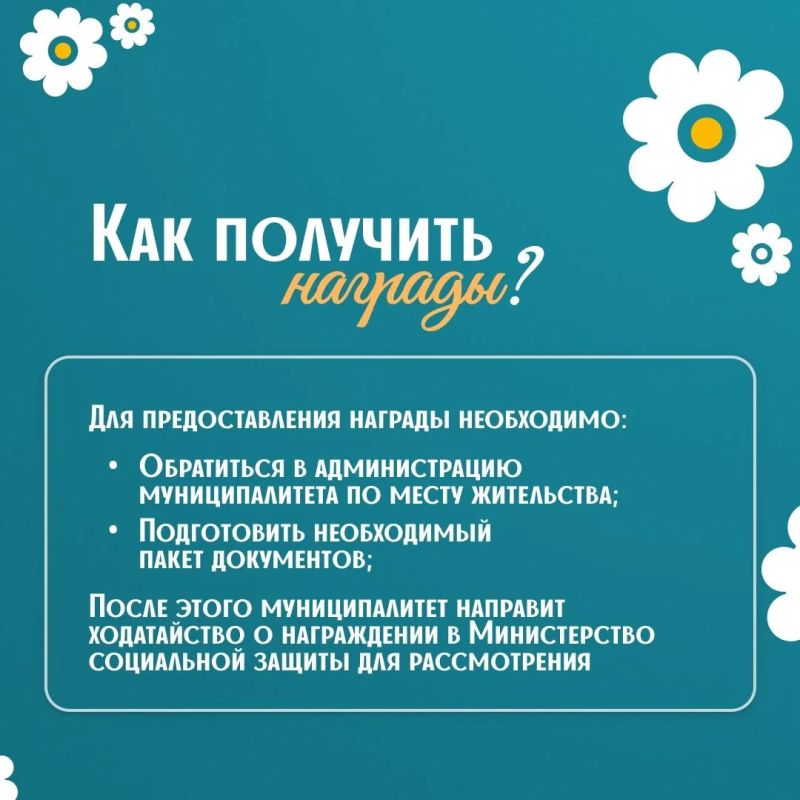 Как получить награды?

Для предоставления награды необходимо:

• Обратиться в администрацию муниципалитета по месту жительства;
• Подготовить необходимый пакет документов;

После этого муниципалитет направит ходатайство о награждении в Министерство социальной защиты для рассмотрения